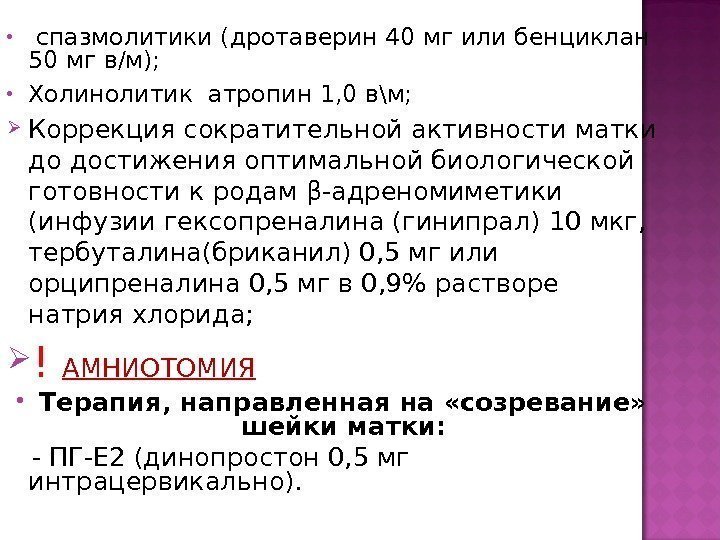 • спазмолитики (дротаверин 40 мг или бенциклан 50 мг в/м);

• Холинолитик атропин 1,0 в\м;

➢ Коррекция сократительной активности матки до достижения оптимальной биологической готовности к родам β-адреномиметики (инфузии гексопреналина (гинипрал) 10 мкг, тербуталина(бриканил) 0,5 мг или орципреналина 0,5 мг в 0,9% растворе натрия хлорида;

➢ ! АМНИОТОМИЯ

• Терапия, направленная на «созревание» шейки матки:

- ПГ-Е2 (динопростон 0,5 мг интрацервикально).